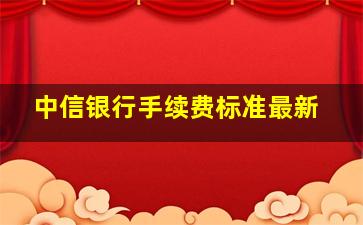 中信银行手续费标准最新